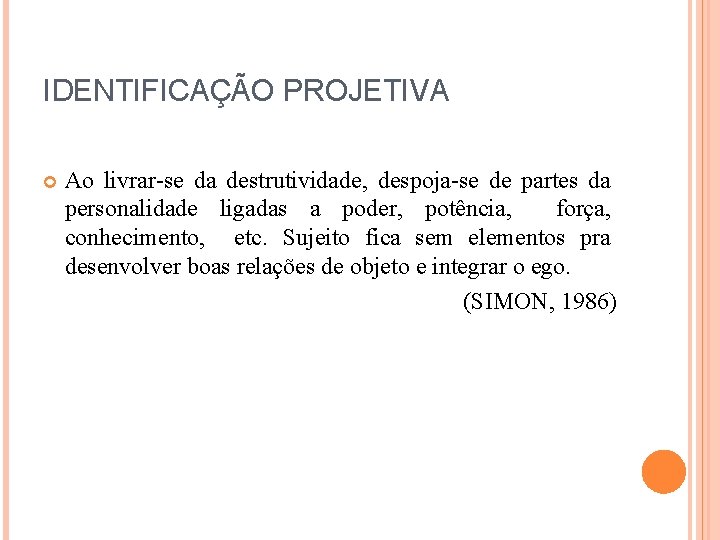 IDENTIFICAÇÃO PROJETIVA

Ao livrar-se da destrutividade, despoja-se de partes da personalidade ligadas a poder, potência, força, conhecimento, etc. Sujeito fica sem elementos pra desenvolver boas relações de objeto e integrar o ego.

(SIMON, 1986)